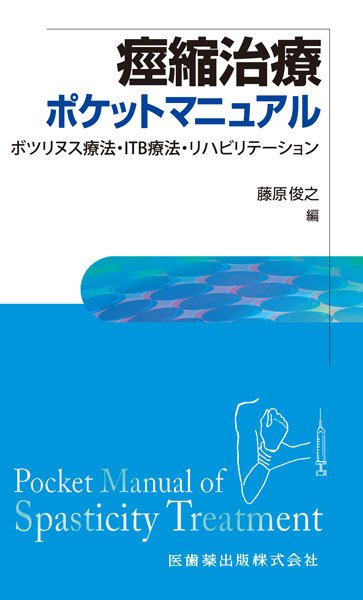 痙縮治療
ポケットマニュアル
ボツリヌス療法・ITB療法・リハビリテーション

藤原俊之
編

Pocket Manual of
Spasticity Treatment

医歯薬出版株式会社